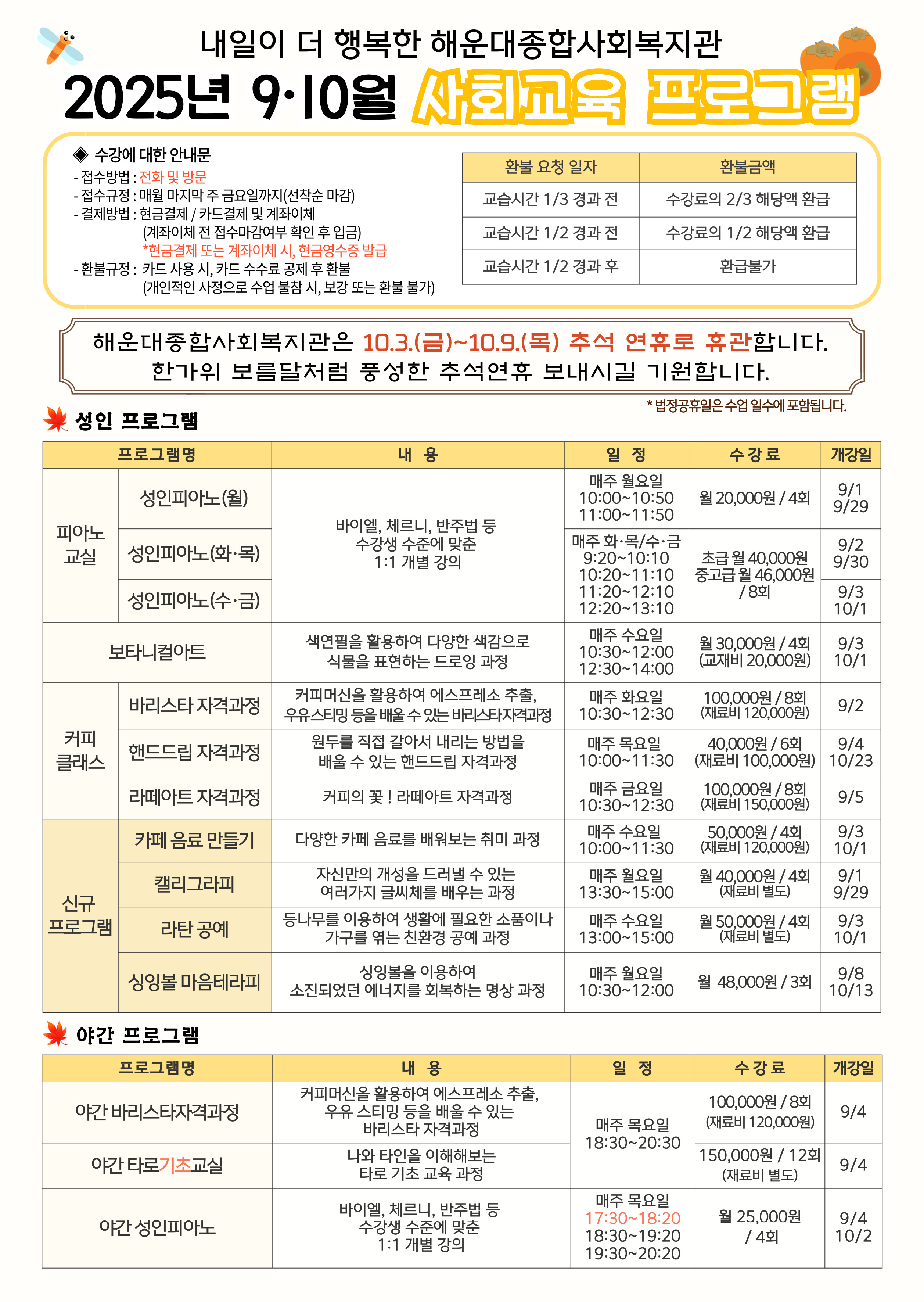 내일이 더 행복한 해운대종합사회복지관

2025년 9·10월 사회교육 프로그램

◈ 수강에 대한 안내문
- 접수방법 : 전화 및 방문
- 접수규정 : 매월 마지막 주 금요일까지(선착순 마감)
- 결제방법 : 현금결제 / 카드결제 및 계좌이체
(계좌이체 전 접수마감여부 확인 후 입금)
*현금결제 또는 계좌이체 시, 현금영수증 발급
- 환불규정 : 카드 사용 시, 카드 수수료 공제 후 환불
(개인적인 사정으로 수업 불참 시, 보강 또는 환불 불가)

| 환불 요청 일자 | 환불금액 |
|---|---|
| 교습시간 1/3 경과 전 | 수강료의 2/3 해당액 환급 |
| 교습시간 1/2 경과 전 | 수강료의 1/2 해당액 환급 |
| 교습시간 1/2 경과 후 | 환급불가 |

해운대종합사회복지관은 10.3.(금)~10.9.(목) 추석 연휴로 휴관합니다.
한가위 보름달처럼 풍성한 추석연휴 보내시길 기원합니다.

* 법정공휴일은 수업 일수에 포함됩니다.

성인 프로그램

| 프로그램명 | | 내 용 | 일 정 | 수 강 료 | 개강일 |
|---|---|---|---|---|---|
| 피아노 교실 | 성인피아노(월) | 바이엘, 체르니, 반주법 등 수강생 수준에 맞춘 1:1 개별 강의 | 매주 월요일 10:00~10:50 11:00~11:50 | 월 20,000원 / 4회 | 9/1 9/29 |
| | 성인피아노(화·목) | | 매주 화·목/수·금 9:20~10:10 10:20~11:10 11:20~12:10 12:20~13:10 | 초급 월 40,000원 중고급 월 46,000원 / 8회 | 9/2 9/30 |
| | 성인피아노(수·금) | | | | 9/3 10/1 |
| 보타니컬아트 | | 색연필을 활용하여 다양한 색감으로 식물을 표현하는 드로잉 과정 | 매주 수요일 10:30~12:00 12:30~14:00 | 월 30,000원 / 4회 (교재비 20,000원) | 9/3 10/1 |
| 커피 클래스 | 바리스타 자격과정 | 커피머신을 활용하여 에스프레소 추출, 우유스티밍 등을 배울 수 있는 바리스타자격과정 | 매주 화요일 10:30~12:30 | 100,000원 / 8회 (재료비 120,000원) | 9/2 |
| | 핸드드립 자격과정 | 원두를 직접 갈아서 내리는 방법을 배울 수 있는 핸드드립 자격과정 | 매주 목요일 10:00~11:30 | 40,000원 / 6회 (재료비 100,000원) | 9/4 10/23 |
| | 라떼아트 자격과정 | 커피의 꽃 ! 라떼아트 자격과정 | 매주 금요일 10:30~12:30 | 100,000원 / 8회 (재료비 150,000원) | 9/5 |
| 신규 프로그램 | 카페 음료 만들기 | 다양한 카페 음료를 배워보는 취미 과정 | 매주 수요일 10:00~11:30 | 50,000원 / 4회 (재료비 120,000원) | 9/3 10/1 |
| | 캘리그라피 | 자신만의 개성을 드러낼 수 있는 여러가지 글씨체를 배우는 과정 | 매주 월요일 13:30~15:00 | 월 40,000원 / 4회 (재료비 별도) | 9/1 9/29 |
| | 라탄 공예 | 등나무를 이용하여 생활에 필요한 소품이나 가구를 엮는 친환경 공예 과정 | 매주 수요일 13:00~15:00 | 월 50,000원 / 4회 (재료비 별도) | 9/3 10/1 |
| | 싱잉볼 마음테라피 | 싱잉볼을 이용하여 소진되었던 에너지를 회복하는 명상 과정 | 매주 월요일 10:30~12:00 | 월 48,000원 / 3회 | 9/8 10/13 |

야간 프로그램

| 프로그램명 | 내 용 | 일 정 | 수 강 료 | 개강일 |
|---|---|---|---|---|
| 야간 바리스타자격과정 | 커피머신을 활용하여 에스프레소 추출, 우유 스티밍 등을 배울 수 있는 바리스타 자격과정 | 매주 목요일 18:30~20:30 | 100,000원 / 8회 (재료비 120,000원) | 9/4 |
| 야간 타로기초교실 | 나와 타인을 이해해보는 타로 기초 교육 과정 | | 150,000원 / 12회 (재료비 별도) | 9/4 |
| 야간 성인피아노 | 바이엘, 체르니, 반주법 등 수강생 수준에 맞춘 1:1 개별 강의 | 매주 목요일 17:30~18:20 18:30~19:20 19:30~20:20 | 월 25,000원 / 4회 | 9/4 10/2 |